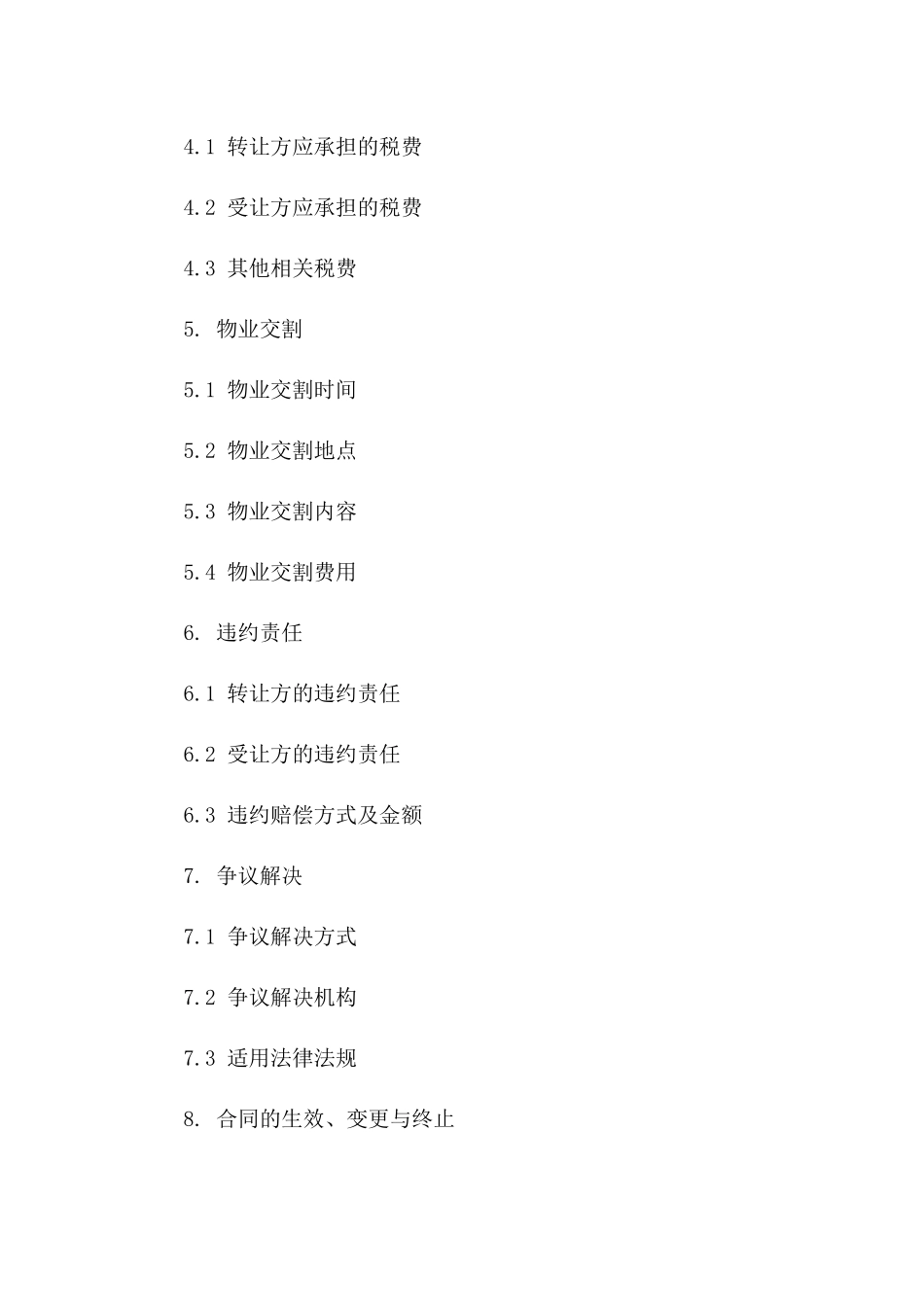 4.1 转让方应承担的税费

4.2 受让方应承担的税费

4.3 其他相关税费

5. 物业交割

5.1 物业交割时间

5.2 物业交割地点

5.3 物业交割内容

5.4 物业交割费用

6. 违约责任

6.1 转让方的违约责任

6.2 受让方的违约责任

6.3 违约赔偿方式及金额

7. 争议解决

7.1 争议解决方式

7.2 争议解决机构

7.3 适用法律法规

8. 合同的生效、变更与终止